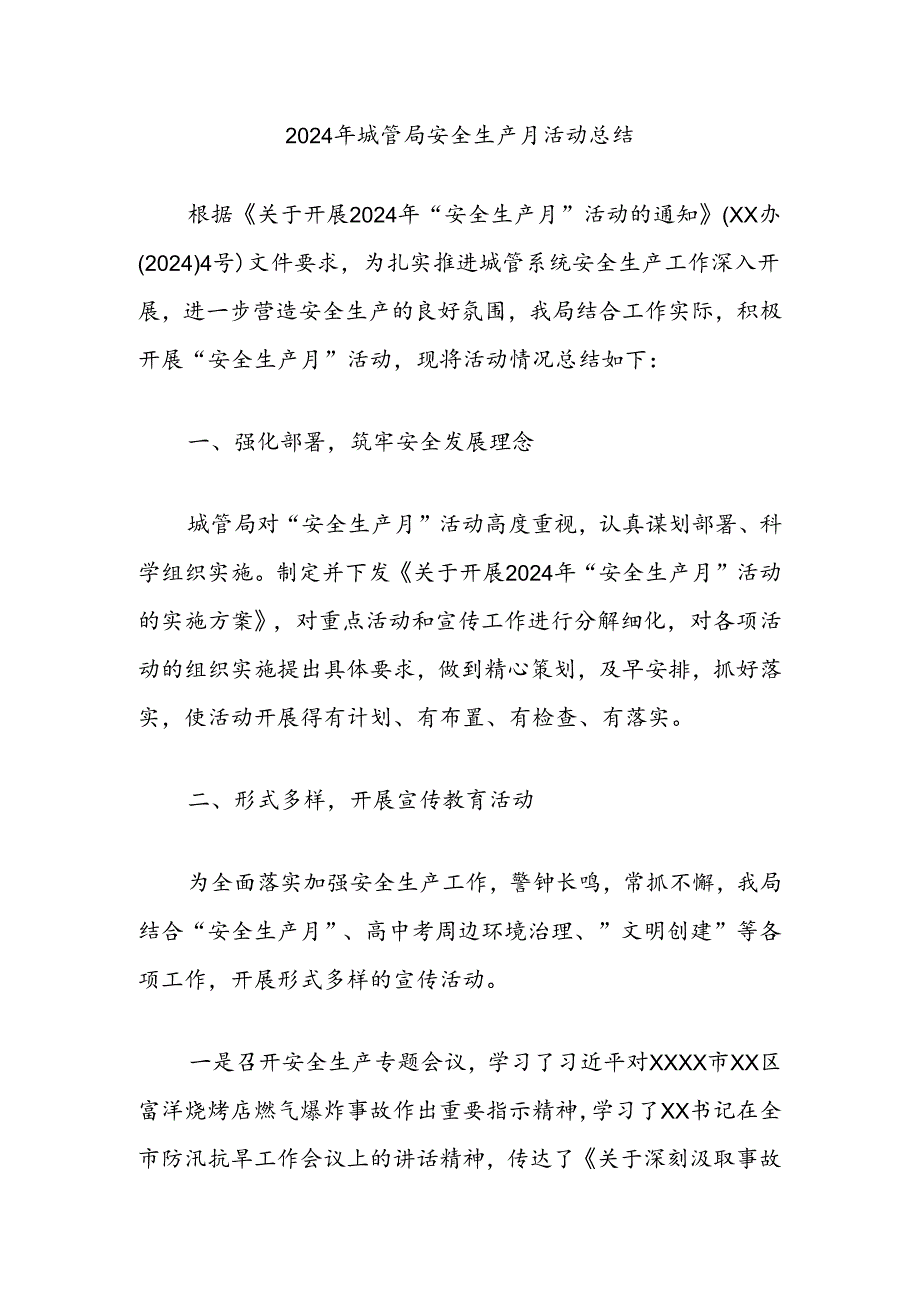 2024年城管局安全生产月活动总结

根据《关于开展2024年“安全生产月”活动的通知》(XX办(2024)4号)文件要求，为扎实推进城管系统安全生产工作深入开展，进一步营造安全生产的良好氛围，我局结合工作实际，积极开展“安全生产月”活动，现将活动情况总结如下：

一、强化部署，筑牢安全发展理念

城管局对“安全生产月”活动高度重视，认真谋划部署、科学组织实施。制定并下发《关于开展2024年“安全生产月”活动的实施方案》，对重点活动和宣传工作进行分解细化，对各项活动的组织实施提出具体要求，做到精心策划，及早安排，抓好落实，使活动开展得有计划、有布置、有检查、有落实。

二、形式多样，开展宣传教育活动

为全面落实加强安全生产工作，警钟长鸣，常抓不懈，我局结合“安全生产月”、高中考周边环境治理、”文明创建”等各项工作，开展形式多样的宣传活动。

一是召开安全生产专题会议，学习了习近平对XXXX市XX区富洋烧烤店燃气爆炸事故作出重要指示精神，学习了XX书记在全市防汛抗旱工作会议上的讲话精神，传达了《关于深刻汲取事故